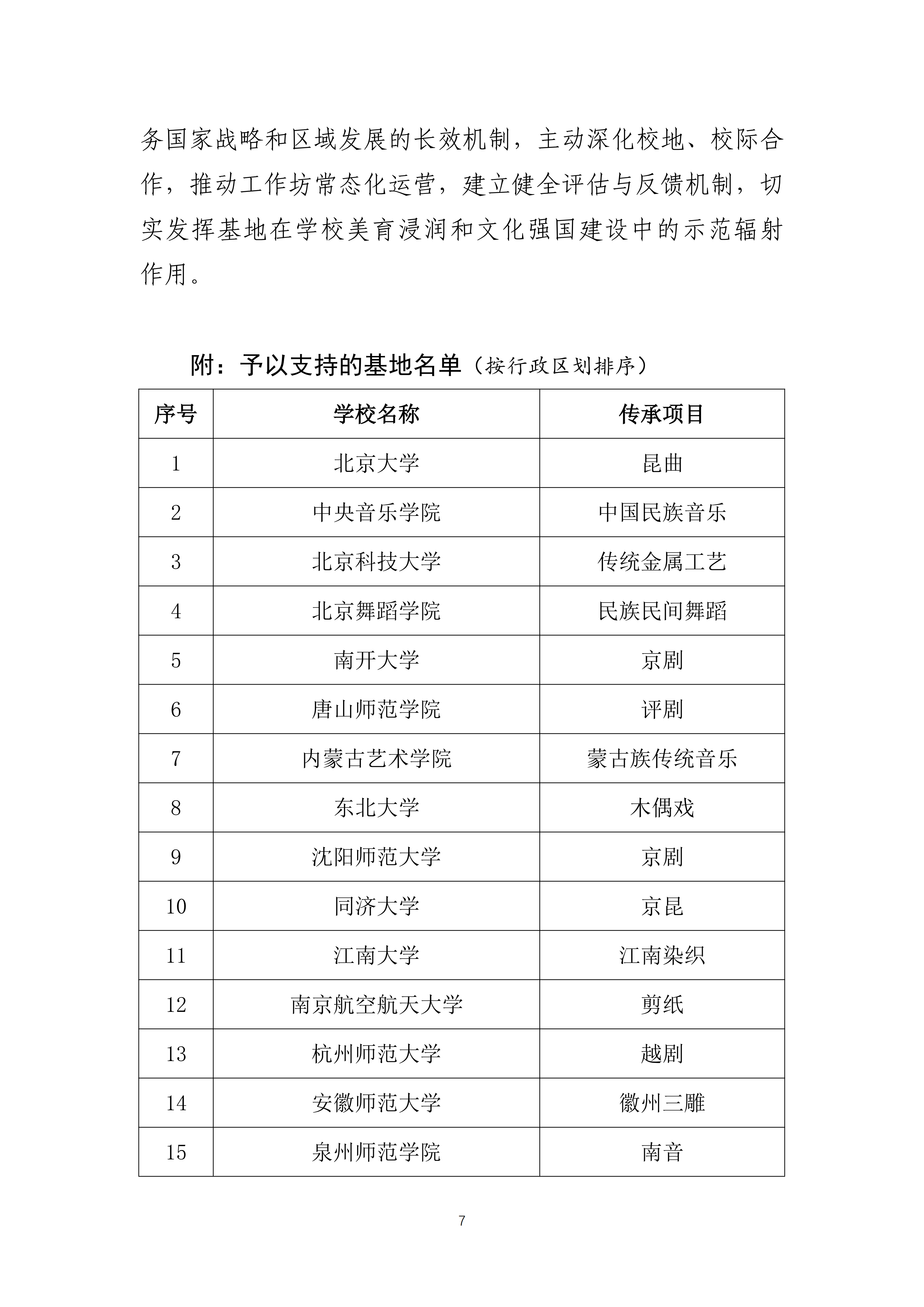 务国家战略和区域发展的长效机制，主动深化校地、校际合作，推动工作坊常态化运营，建立健全评估与反馈机制，切实发挥基地在学校美育浸润和文化强国建设中的示范辐射作用。

附：予以支持的基地名单（按行政区划排序）

| 序号 | 学校名称 | 传承项目 |
|---|---|---|
| 1 | 北京大学 | 昆曲 |
| 2 | 中央音乐学院 | 中国民族音乐 |
| 3 | 北京科技大学 | 传统金属工艺 |
| 4 | 北京舞蹈学院 | 民族民间舞蹈 |
| 5 | 南开大学 | 京剧 |
| 6 | 唐山师范学院 | 评剧 |
| 7 | 内蒙古艺术学院 | 蒙古族传统音乐 |
| 8 | 东北大学 | 木偶戏 |
| 9 | 沈阳师范大学 | 京剧 |
| 10 | 同济大学 | 京昆 |
| 11 | 江南大学 | 江南染织 |
| 12 | 南京航空航天大学 | 剪纸 |
| 13 | 杭州师范大学 | 越剧 |
| 14 | 安徽师范大学 | 徽州三雕 |
| 15 | 泉州师范学院 | 南音 |

7